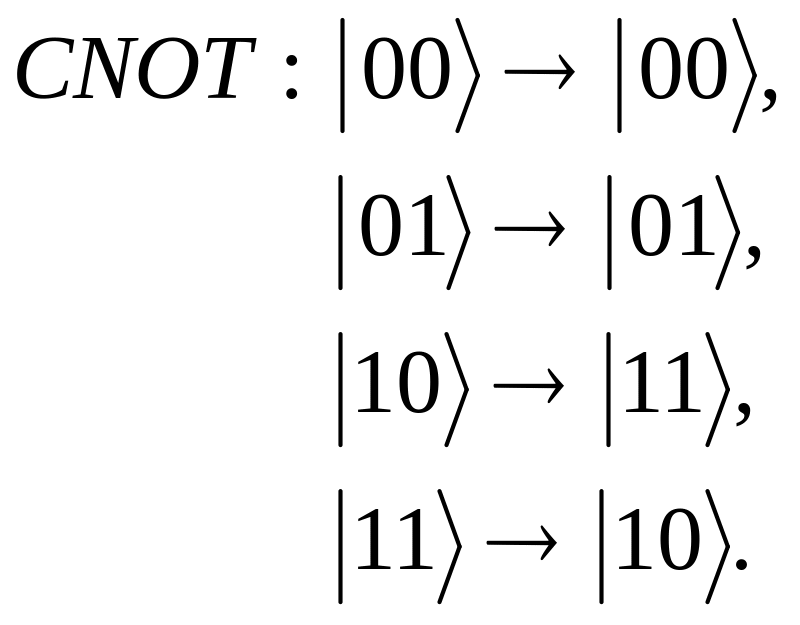 $CNOT : |00\rangle \rightarrow |00\rangle,$

$|01\rangle \rightarrow |01\rangle,$

$|10\rangle \rightarrow |11\rangle,$

$|11\rangle \rightarrow |10\rangle.$